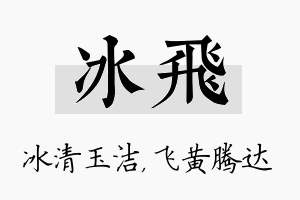 冰飛

冰清玉洁，飞黄腾达